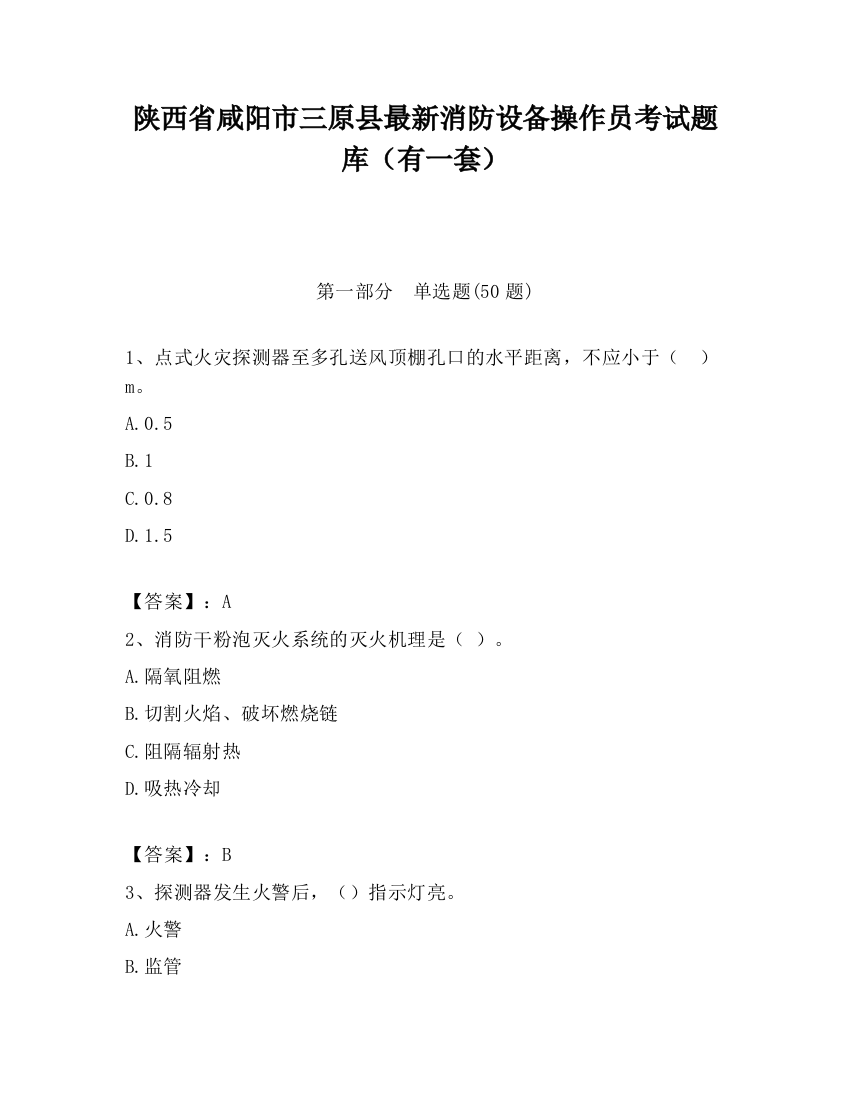 陕西省咸阳市三原县最新消防设备操作员考试题库（有一套）

第一部分　单选题(50 题)

1、点式火灾探测器至多孔送风顶棚孔口的水平距离，不应小于（　）m。

A.0.5

B.1

C.0.8

D.1.5

【答案】：A

2、消防干粉泡灭火系统的灭火机理是（ ）。

A.隔氧阻燃

B.切割火焰、破坏燃烧链

C.阻隔辐射热

D.吸热冷却

【答案】：B

3、探测器发生火警后，（）指示灯亮。

A.火警

B.监管